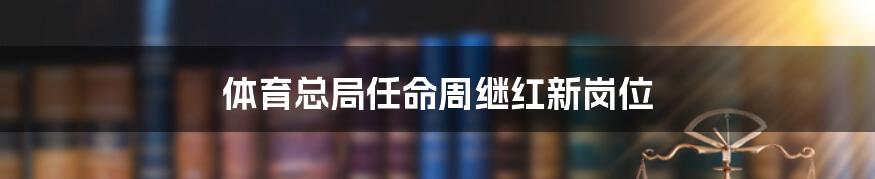 体育总局任命周继红新岗位